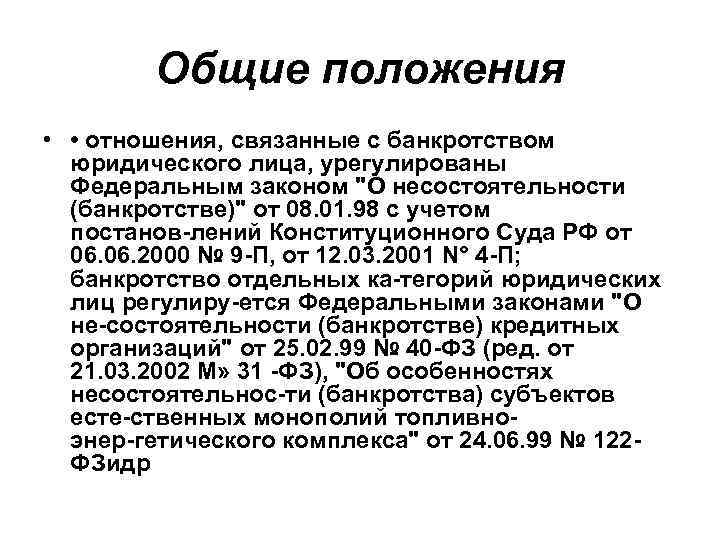 Общие положения

• • отношения, связанные с банкротством юридического лица, урегулированы Федеральным законом "О несостоятельности (банкротстве)" от 08.01.98 с учетом постанов-лений Конституционного Суда РФ от 06.06.2000 № 9-П, от 12.03.2001 N° 4-П; банкротство отдельных ка-тегорий юридических лиц регулиру-ется Федеральными законами "О не-состоятельности (банкротстве) кредитных организаций" от 25.02.99 № 40-ФЗ (ред. от 21.03.2002 М» 31 -ФЗ), "Об особенностях несостоятельнос-ти (банкротства) субъектов есте-ственных монополий топливно-энер-гетического комплекса" от 24.06.99 № 122-ФЗидр